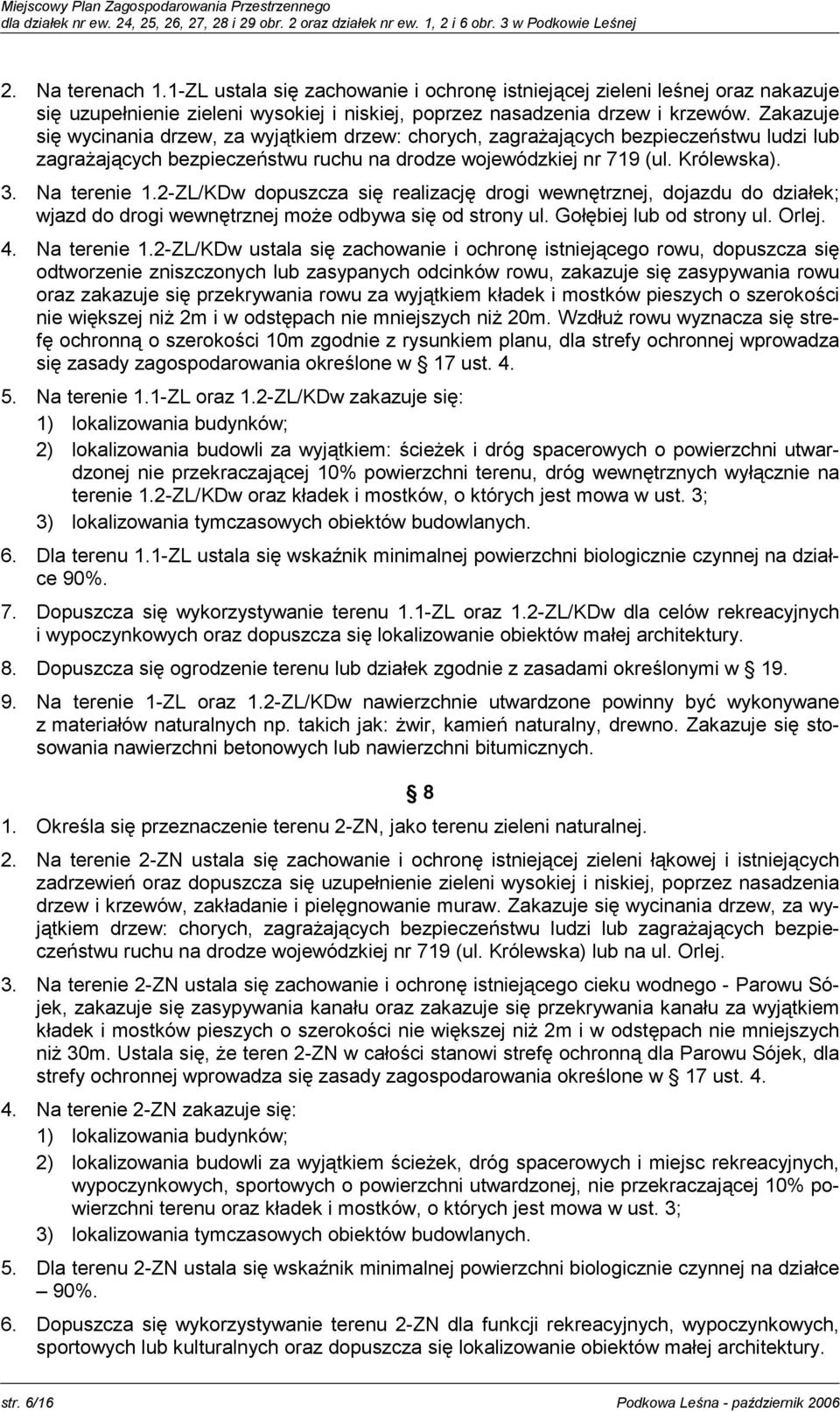 Miejscowy Plan Zagospodarowania Przestrzennego
dla działek nr ew. 24, 25, 26, 27, 28 i 29 obr. 2 oraz działek nr ew. 1, 2 i 6 obr. 3 w Podkowie Leśnej

2. Na terenach 1.1-ZL ustala się zachowanie i ochronę istniejącej zieleni leśnej oraz nakazuje się uzupełnienie zieleni wysokiej i niskiej, poprzez nasadzenia drzew i krzewów. Zakazuje się wycinania drzew, za wyjątkiem drzew: chorych, zagrażających bezpieczeństwu ludzi lub zagrażających bezpieczeństwu ruchu na drodze wojewódzkiej nr 719 (ul. Królewska).

3. Na terenie 1.2-ZL/KDw dopuszcza się realizację drogi wewnętrznej, dojazdu do działek; wjazd do drogi wewnętrznej może odbywa się od strony ul. Gołębiej lub od strony ul. Orlej.

4. Na terenie 1.2-ZL/KDw ustala się zachowanie i ochronę istniejącego rowu, dopuszcza się odtworzenie zniszczonych lub zasypanych odcinków rowu, zakazuje się zasypywania rowu oraz zakazuje się przekrywania rowu za wyjątkiem kładek i mostków pieszych o szerokości nie większej niż 2m i w odstępach nie mniejszych niż 20m. Wzdłuż rowu wyznacza się strefę ochronną o szerokości 10m zgodnie z rysunkiem planu, dla strefy ochronnej wprowadza się zasady zagospodarowania określone w § 17 ust. 4.

5. Na terenie 1.1-ZL oraz 1.2-ZL/KDw zakazuje się:
1) lokalizowania budynków;
2) lokalizowania budowli za wyjątkiem: ścieżek i dróg spacerowych o powierzchni utwardzonej nie przekraczającej 10% powierzchni terenu, dróg wewnętrznych wyłącznie na terenie 1.2-ZL/KDw oraz kładek i mostków, o których jest mowa w ust. 3;
3) lokalizowania tymczasowych obiektów budowlanych.

6. Dla terenu 1.1-ZL ustala się wskaźnik minimalnej powierzchni biologicznie czynnej na działce 90%.

7. Dopuszcza się wykorzystywanie terenu 1.1-ZL oraz 1.2-ZL/KDw dla celów rekreacyjnych i wypoczynkowych oraz dopuszcza się lokalizowanie obiektów małej architektury.

8. Dopuszcza się ogrodzenie terenu lub działek zgodnie z zasadami określonymi w § 19.

9. Na terenie 1-ZL oraz 1.2-ZL/KDw nawierzchnie utwardzone powinny być wykonywane z materiałów naturalnych np. takich jak: żwir, kamień naturalny, drewno. Zakazuje się stosowania nawierzchni betonowych lub nawierzchni bitumicznych.

§ 8

1. Określa się przeznaczenie terenu 2-ZN, jako terenu zieleni naturalnej.

2. Na terenie 2-ZN ustala się zachowanie i ochronę istniejącej zieleni łąkowej i istniejących zadrzewień oraz dopuszcza się uzupełnienie zieleni wysokiej i niskiej, poprzez nasadzenia drzew i krzewów, zakładanie i pielęgnowanie muraw. Zakazuje się wycinania drzew, za wyjątkiem drzew: chorych, zagrażających bezpieczeństwu ludzi lub zagrażających bezpieczeństwu ruchu na drodze wojewódzkiej nr 719 (ul. Królewska) lub na ul. Orlej.

3. Na terenie 2-ZN ustala się zachowanie i ochronę istniejącego cieku wodnego - Parowu Sójek, zakazuje się zasypywania kanału oraz zakazuje się przekrywania kanału za wyjątkiem kładek i mostków pieszych o szerokości nie większej niż 2m i w odstępach nie mniejszych niż 30m. Ustala się, że teren 2-ZN w całości stanowi strefę ochronną dla Parowu Sójek, dla strefy ochronnej wprowadza się zasady zagospodarowania określone w § 17 ust. 4.

4. Na terenie 2-ZN zakazuje się:
1) lokalizowania budynków;
2) lokalizowania budowli za wyjątkiem ścieżek, dróg spacerowych i miejsc rekreacyjnych, wypoczynkowych, sportowych o powierzchni utwardzonej, nie przekraczającej 10% powierzchni terenu oraz kładek i mostków, o których jest mowa w ust. 3;
3) lokalizowania tymczasowych obiektów budowlanych.

5. Dla terenu 2-ZN ustala się wskaźnik minimalnej powierzchni biologicznie czynnej na działce – 90%.

6. Dopuszcza się wykorzystywanie terenu 2-ZN dla funkcji rekreacyjnych, wypoczynkowych, sportowych lub kulturalnych oraz dopuszcza się lokalizowanie obiektów małej architektury.

str. 6/16 Podkowa Leśna - październik 2006